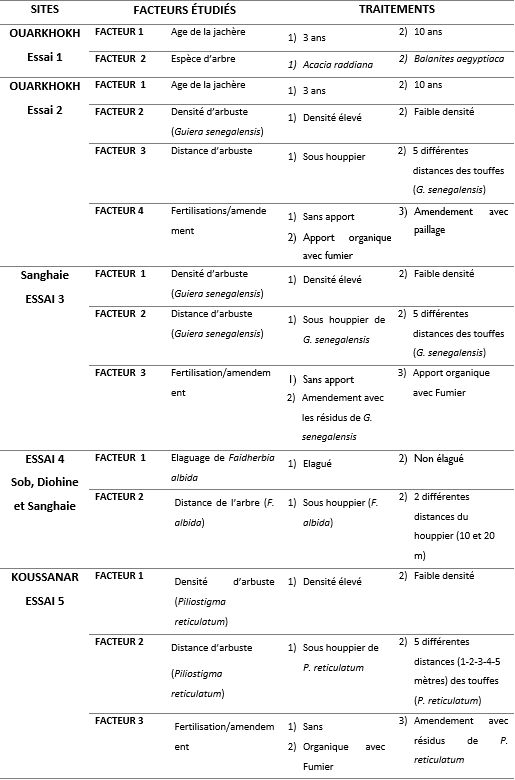 | SITES | FACTEURS ÉTUDIÉS | | TRAITEMENTS | |
|---|---|---|---|---|
| OUARKHOKH Essai 1 | FACTEUR 1 | Age de la jachère | 1) 3 ans | 2) 10 ans |
| | FACTEUR 2 | Espèce d'arbre | 1) Acacia raddiana | 2) Balanites aegyptiaca |
| OUARKHOKH Essai 2 | FACTEUR 1 | Age de la jachère | 1) 3 ans | 2) 10 ans |
| | FACTEUR 2 | Densité d'arbuste (Guiera senegalensis) | 1) Densité élevé | 2) Faible densité |
| | FACTEUR 3 | Distance d'arbuste | 1) Sous houppier | 2) 5 différentes distances des touffes (G. senegalensis) |
| | FACTEUR 4 | Fertilisations/amendement | 1) Sans apport 2) Apport organique avec fumier | 3) Amendement avec paillage |
| Sanghaie ESSAI 3 | FACTEUR 1 | Densité d'arbuste (Guiera senegalensis) | 1) Densité élevé | 2) Faible densité |
| | FACTEUR 2 | Distance d'arbuste (Guiera senegalensis) | 1) Sous houppier de G. senegalensis | 2) 5 différentes distances des touffes (G. senegalensis) |
| | FACTEUR 3 | Fertilisation/amendement | 1) Sans apport 2) Amendement avec les résidus de G. senegalensis | 3) Apport organique avec Fumier |
| ESSAI 4 Sob, Diohine et Sanghaie | FACTEUR 1 | Elaguage de Faidherbia albida | 1) Elagué | 2) Non élagué |
| | FACTEUR 2 | Distance de l'arbre (F. albida) | 1) Sous houppier (F. albida) | 2) 2 différentes distances du houppier (10 et 20 m) |
| KOUSSANAR ESSAI 5 | FACTEUR 1 | Densité d'arbuste (Piliostigma reticulatum) | 1) Densité élevé | 2) Faible densité |
| | FACTEUR 2 | Distance d'arbuste (Piliostigma reticulatum) | 1) Sous houppier de P. reticulatum | 2) 5 différentes distances (1-2-3-4-5 mètres) des touffes (P. reticulatum) |
| | FACTEUR 3 | Fertilisation/amendement | 1) Sans 2) Organique avec Fumier | 3) Amendement avec résidus de P. reticulatum |